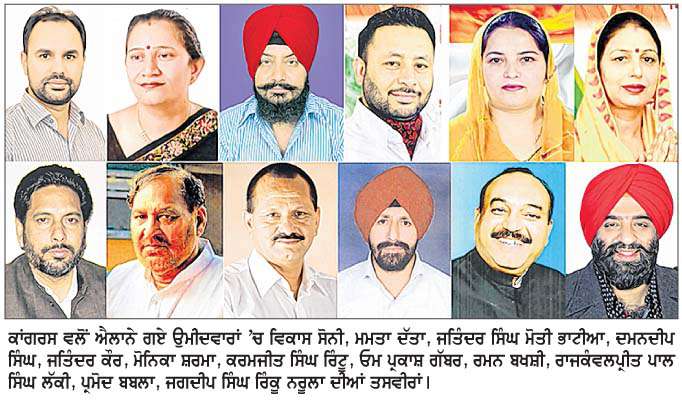 ਕਾਂਗਰਸ ਵਲੋਂ ਐਲਾਨੇ ਗਏ ਉਮੀਦਵਾਰਾਂ 'ਚ ਵਿਕਾਸ ਸੋਨੀ, ਮਮਤਾ ਦੱਤਾ, ਜਤਿੰਦਰ ਸਿੰਘ ਮੋਤੀ ਭਾਟੀਆ, ਦਮਨਦੀਪ ਸਿੰਘ, ਜਤਿੰਦਰ ਕੌਰ, ਮੋਨਿਕਾ ਸ਼ਰਮਾ, ਕਰਮਜੀਤ ਸਿੰਘ ਰਿੰਟੂ, ਓਮ ਪ੍ਰਕਾਸ਼ ਗੱਬਰ, ਰਮਨ ਬਖਸ਼ੀ, ਰਾਜਕੰਵਲਪ੍ਰੀਤ ਪਾਲ ਸਿੰਘ ਲੱਕੀ, ਪ੍ਰਮੋਦ ਬਬਲਾ, ਜਗਦੀਪ ਸਿੰਘ ਰਿੰਕੂ ਨਰੂਲਾ ਦੀਆਂ ਤਸਵੀਰਾਂ।